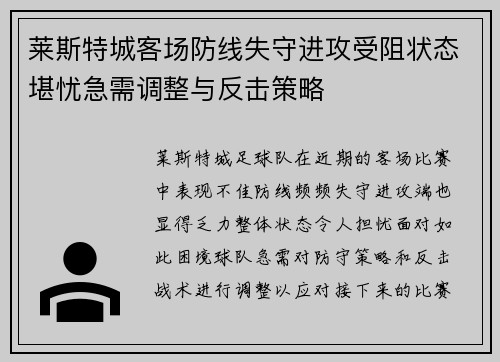 莱斯特城客场防线失守进攻受阻状态堪忧急需调整与反击策略

莱斯特城足球队在近期的客场比赛中表现不佳防线频频失守进攻端也显得乏力整体状态令人担忧面对如此困境球队急需对防守策略和反击战术进行调整以应对接下来的比赛